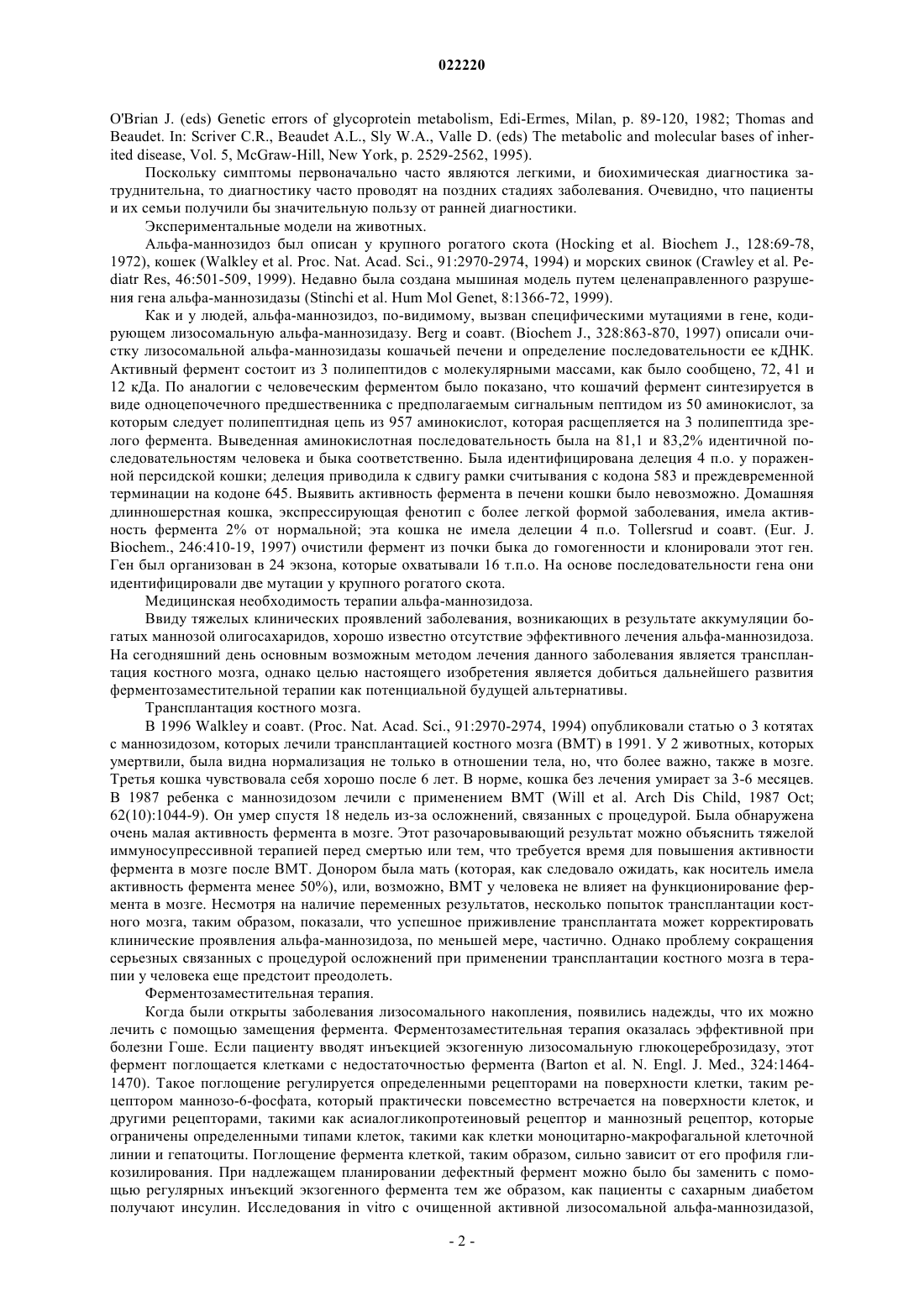 022220

O'Brian J. (eds) Genetic errors of glycoprotein metabolism, Edi-Ermes, Milan, p. 89-120, 1982; Thomas and Beaudet. In: Scriver C.R., Beaudet A.L., Sly W.A., Valle D. (eds) The metabolic and molecular bases of inherited disease, Vol. 5, McGraw-Hill, New York, p. 2529-2562, 1995).

Поскольку симптомы первоначально часто являются легкими, и биохимическая диагностика затруднительна, то диагностику часто проводят на поздних стадиях заболевания. Очевидно, что пациенты и их семьи получили бы значительную пользу от ранней диагностики.

Экспериментальные модели на животных.

Альфа-маннозидоз был описан у крупного рогатого скота (Hocking et al. Biochem J., 128:69-78, 1972), кошек (Walkley et al. Proc. Nat. Acad. Sci., 91:2970-2974, 1994) и морских свинок (Crawley et al. Pediatr Res, 46:501-509, 1999). Недавно была создана мышиная модель путем целенаправленного разрушения гена альфа-маннозидазы (Stinchi et al. Hum Mol Genet, 8:1366-72, 1999).

Как и у людей, альфа-маннозидоз, по-видимому, вызван специфическими мутациями в гене, кодирующем лизосомальную альфа-маннозидазу. Berg и соавт. (Biochem J., 328:863-870, 1997) описали очистку лизосомальной альфа-маннозидазы кошачьей печени и определение последовательности ее кДНК. Активный фермент состоит из 3 полипептидов с молекулярными массами, как было сообщено, 72, 41 и 12 кДа. По аналогии с человеческим ферментом было показано, что кошачий фермент синтезируется в виде одноцепочечного предшественника с предполагаемым сигнальным пептидом из 50 аминокислот, за которым следует полипептидная цепь из 957 аминокислот, которая расщепляется на 3 полипептида зрелого фермента. Выведенная аминокислотная последовательность была на 81,1 и 83,2% идентичной последовательностям человека и быка соответственно. Была идентифицирована делеция 4 п.о. у пораженной персидской кошки; делеция приводила к сдвигу рамки считывания с кодона 583 и преждевременной терминации на кодоне 645. Выявить активность фермента в печени кошки было невозможно. Домашняя длинношерстная кошка, экспрессирующая фенотип с более легкой формой заболевания, имела активность фермента 2% от нормальной; эта кошка не имела делеции 4 п.о. Tollersrud и соавт. (Eur. J. Biochem., 246:410-19, 1997) очистили фермент из почки быка до гомогенности и клонировали этот ген. Ген был организован в 24 экзона, которые охватывали 16 т.п.о. На основе последовательности гена они идентифицировали две мутации у крупного рогатого скота.

Медицинская необходимость терапии альфа-маннозидоза.

Ввиду тяжелых клинических проявлений заболевания, возникающих в результате аккумуляции богатых маннозой олигосахаридов, хорошо известно отсутствие эффективного лечения альфа-маннозидоза. На сегодняшний день основным возможным методом лечения данного заболевания является трансплантация костного мозга, однако целью настоящего изобретения является добиться дальнейшего развития ферментозаместительной терапии как потенциальной будущей альтернативы.

Трансплантация костного мозга.

В 1996 Walkley и соавт. (Proc. Nat. Acad. Sci., 91:2970-2974, 1994) опубликовали статью о 3 котятах с маннозидозом, которых лечили трансплантацией костного мозга (BMT) в 1991. У 2 животных, которых умертвили, была видна нормализация не только в отношении тела, но, что более важно, также в мозге. Третья кошка чувствовала себя хорошо после 6 лет. В норме, кошка без лечения умирает за 3-6 месяцев. В 1987 ребенка с маннозидозом лечили с применением BMT (Will et al. Arch Dis Child, 1987 Oct; 62(10):1044-9). Он умер спустя 18 недель из-за осложнений, связанных с процедурой. Была обнаружена очень малая активность фермента в мозге. Этот разочаровывающий результат можно объяснить тяжелой иммуносупрессивной терапией перед смертью или тем, что требуется время для повышения активности фермента в мозге после BMT. Донором была мать (которая, как следовало ожидать, как носитель имела активность фермента менее 50%), или, возможно, BMT у человека не влияет на функционирование фермента в мозге. Несмотря на наличие переменных результатов, несколько попыток трансплантации костного мозга, таким образом, показали, что успешное приживление трансплантата может корректировать клинические проявления альфа-маннозидоза, по меньшей мере, частично. Однако проблему сокращения серьезных связанных с процедурой осложнений при применении трансплантации костного мозга в терапии у человека еще предстоит преодолеть.

Ферментозаместительная терапия.

Когда были открыты заболевания лизосомального накопления, появились надежды, что их можно лечить с помощью замещения фермента. Ферментозаместительная терапия оказалась эффективной при болезни Гоше. Если пациенту вводят инъекцией экзогенную лизосомальную глюкоцереброзидазу, этот фермент поглощается клетками с недостаточностью фермента (Barton et al. N. Engl. J. Med., 324:1464-1470). Такое поглощение регулируется определенными рецепторами на поверхности клетки, таким рецептором маннозо-6-фосфата, который практически повсеместно встречается на поверхности клеток, и другими рецепторами, такими как асиалогликопротеиновый рецептор и маннозный рецептор, которые ограничены определенными типами клеток, такими как клетки моноцитарно-макрофагальной клеточной линии и гепатоциты. Поглощение фермента клеткой, таким образом, сильно зависит от его профиля гликозилирования. При надлежащем планировании дефектный фермент можно было бы заменить с помощью регулярных инъекций экзогенного фермента тем же образом, как пациенты с сахарным диабетом получают инсулин. Исследования in vitro с очищенной активной лизосомальной альфа-маннозидазой,

- 2 -